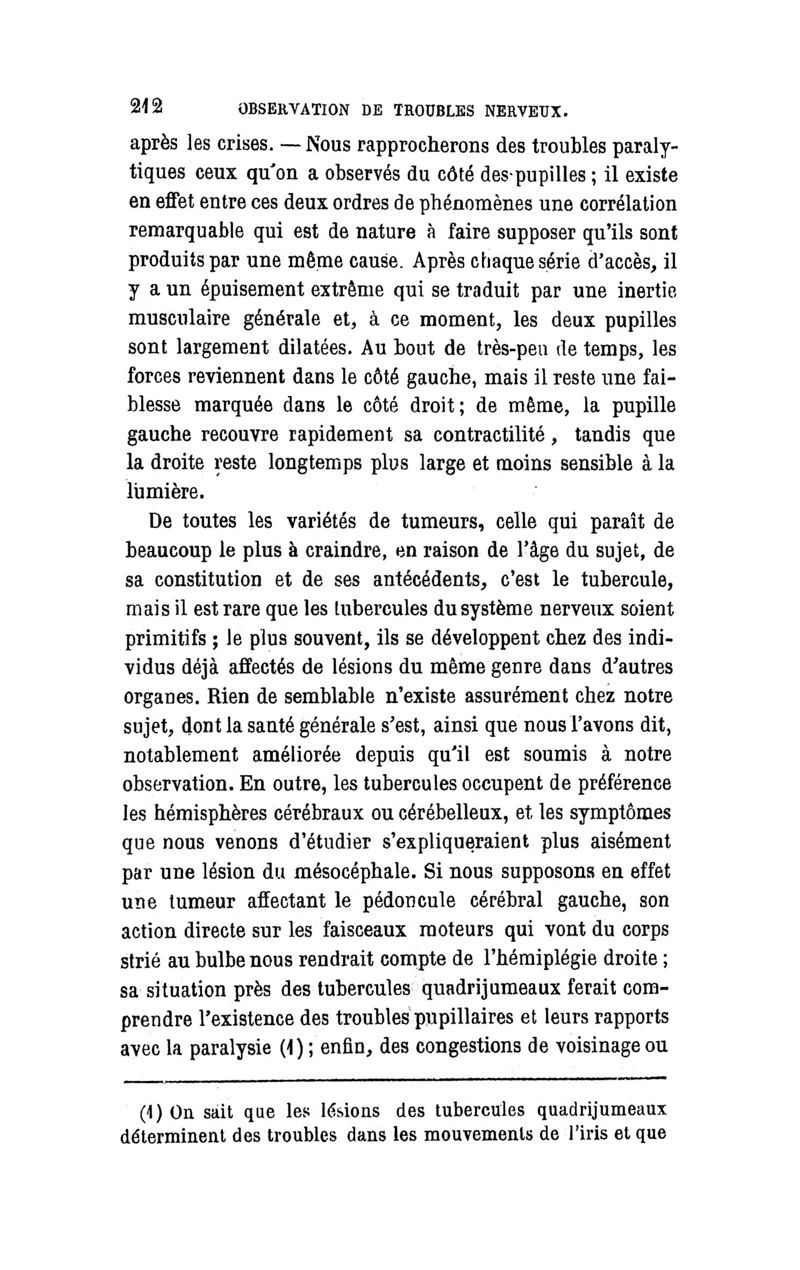 212 OBSERVATION DE TROUBLES NERVEUX.

après les crises. — Nous rapprocherons des troubles paralytiques ceux qu'on a observés du côté des pupilles ; il existe en effet entre ces deux ordres de phénomènes une corrélation remarquable qui est de nature à faire supposer qu'ils sont produits par une même cause. Après chaque série d'accès, il y a un épuisement extrême qui se traduit par une inertie musculaire générale et, à ce moment, les deux pupilles sont largement dilatées. Au bout de très-peu de temps, les forces reviennent dans le côté gauche, mais il reste une faiblesse marquée dans le côté droit ; de même, la pupille gauche recouvre rapidement sa contractilité, tandis que la droite reste longtemps plus large et moins sensible à la lumière.

De toutes les variétés de tumeurs, celle qui paraît de beaucoup le plus à craindre, en raison de l'âge du sujet, de sa constitution et de ses antécédents, c'est le tubercule, mais il est rare que les tubercules du système nerveux soient primitifs ; le plus souvent, ils se développent chez des individus déjà affectés de lésions du même genre dans d'autres organes. Rien de semblable n'existe assurément chez notre sujet, dont la santé générale s'est, ainsi que nous l'avons dit, notablement améliorée depuis qu'il est soumis à notre observation. En outre, les tubercules occupent de préférence les hémisphères cérébraux ou cérébelleux, et les symptômes que nous venons d'étudier s'expliqueraient plus aisément par une lésion du mésocéphale. Si nous supposons en effet une tumeur affectant le pédoncule cérébral gauche, son action directe sur les faisceaux moteurs qui vont du corps strié au bulbe nous rendrait compte de l'hémiplégie droite ; sa situation près des tubercules quadrijumeaux ferait comprendre l'existence des troubles pupillaires et leurs rapports avec la paralysie (1) ; enfin, des congestions de voisinage ou

(1) On sait que les lésions des tubercules quadrijumeaux déterminent des troubles dans les mouvements de l'iris et que